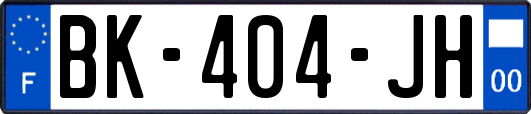 F
BK-404-JH
00